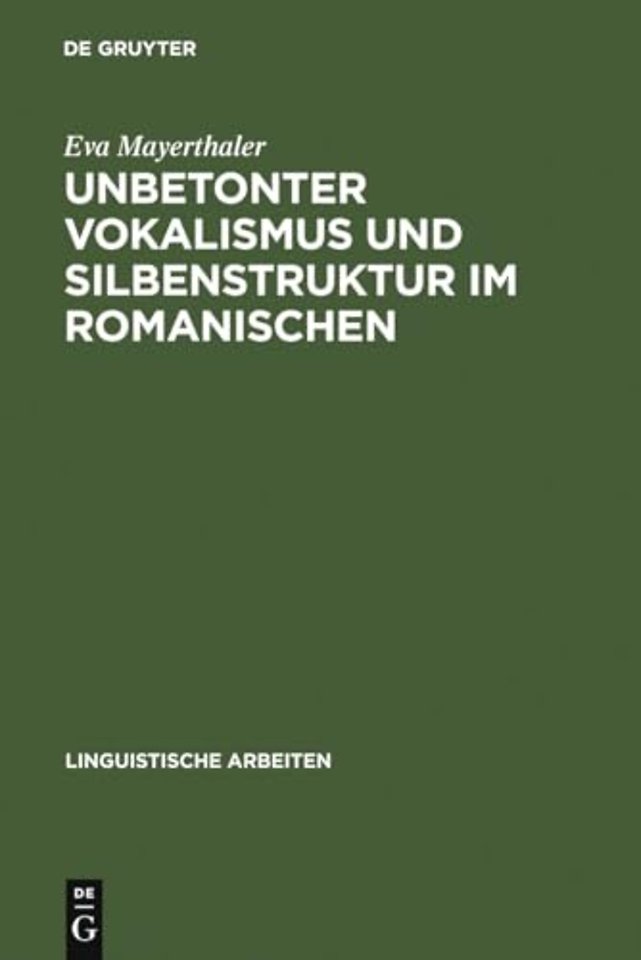 DE GRUYTER

Eva Mayerthaler

UNBETONTER VOKALISMUS UND SILBENSTRUKTUR IM ROMANISCHEN

LINGUISTISCHE ARBEITEN

DE
G